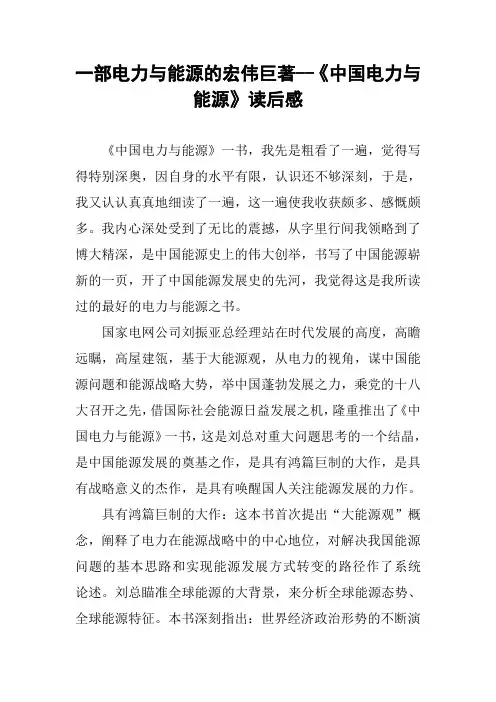 一部电力与能源的宏伟巨著—《中国电力与能源》读后感

《中国电力与能源》一书，我先是粗看了一遍，觉得写得特别深奥，因自身的水平有限，认识还不够深刻，于是，我又认认真真地细读了一遍，这一遍使我收获颇多、感慨颇多。我内心深处受到了无比的震撼，从字里行间我领略到了博大精深，是中国能源史上的伟大创举，书写了中国能源崭新的一页，开了中国能源发展史的先河，我觉得这是我所读过的最好的电力与能源之书。

国家电网公司刘振亚总经理站在时代发展的高度，高瞻远瞩，高屋建瓴，基于大能源观，从电力的视角，谋中国能源问题和能源战略大势，举中国蓬勃发展之力，乘党的十八大召开之先，借国际社会能源日益发展之机，隆重推出了《中国电力与能源》一书，这是刘总对重大问题思考的一个结晶，是中国能源发展的奠基之作，是具有鸿篇巨制的大作，是具有战略意义的杰作，是具有唤醒国人关注能源发展的力作。

具有鸿篇巨制的大作：这本书首次提出“大能源观”概念，阐释了电力在能源战略中的中心地位，对解决我国能源问题的基本思路和实现能源发展方式转变的路径作了系统论述。刘总瞄准全球能源的大背景，来分析全球能源态势、全球能源特征。本书深刻指出：世界经济政治形势的不断演